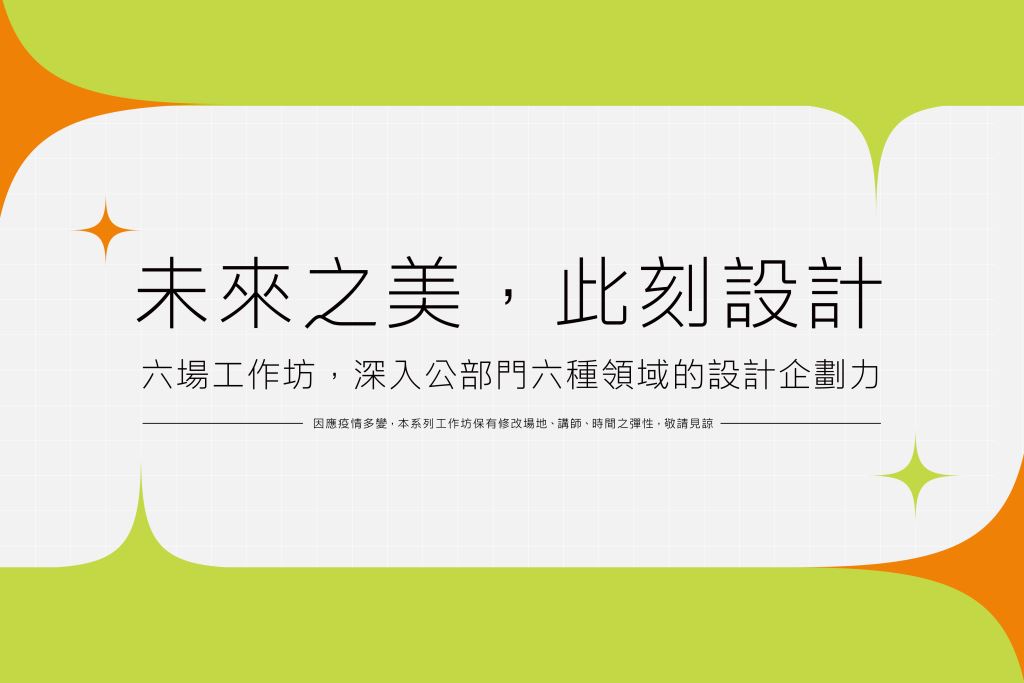 未來之美，此刻設計

六場工作坊，深入公部門六種領域的設計企劃力

因應疫情多變，本系列工作坊保有修改場地、講師、時間之彈性，敬請見諒